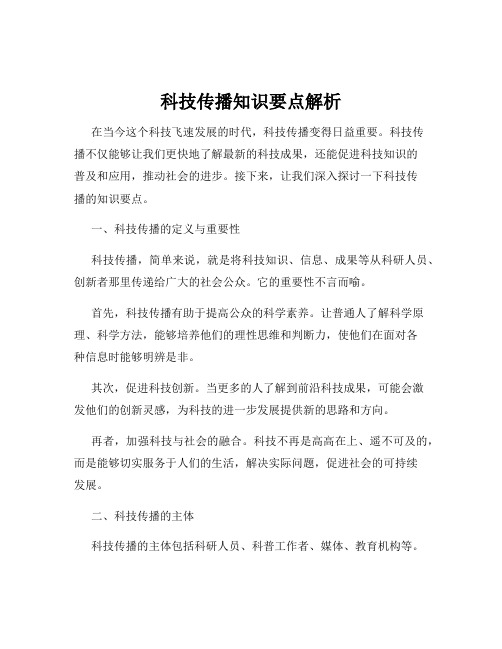 科技传播知识要点解析

在当今这个科技飞速发展的时代，科技传播变得日益重要。科技传播不仅能够让我们更快地了解最新的科技成果，还能促进科技知识的普及和应用，推动社会的进步。接下来，让我们深入探讨一下科技传播的知识要点。

一、科技传播的定义与重要性

科技传播，简单来说，就是将科技知识、信息、成果等从科研人员、创新者那里传递给广大的社会公众。它的重要性不言而喻。

首先，科技传播有助于提高公众的科学素养。让普通人了解科学原理、科学方法，能够培养他们的理性思维和判断力，使他们在面对各种信息时能够明辨是非。

其次，促进科技创新。当更多的人了解到前沿科技成果，可能会激发他们的创新灵感，为科技的进一步发展提供新的思路和方向。

再者，加强科技与社会的融合。科技不再是高高在上、遥不可及的，而是能够切实服务于人们的生活，解决实际问题，促进社会的可持续发展。

二、科技传播的主体

科技传播的主体包括科研人员、科普工作者、媒体、教育机构等。